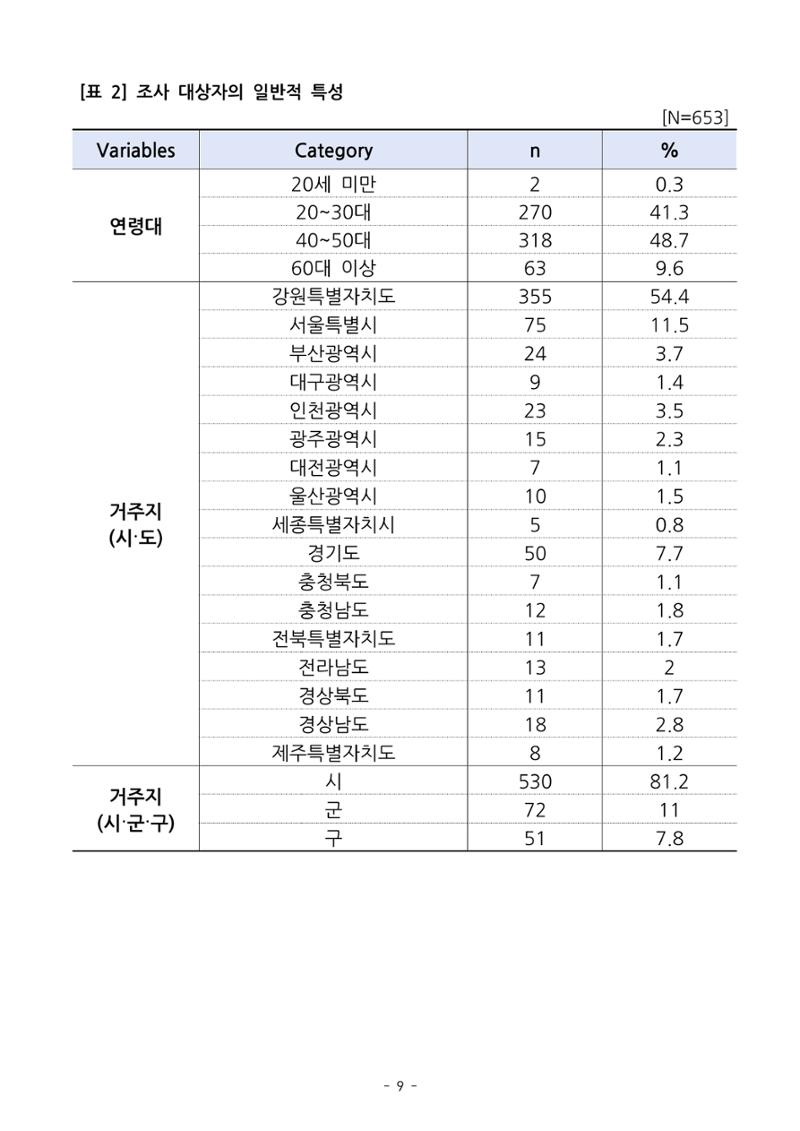 [표 2] 조사 대상자의 일반적 특성

[N=653]

| Variables | Category | n | % |
|---|---|---|---|
| 연령대 | 20세 미만 | 2 | 0.3 |
| | 20~30대 | 270 | 41.3 |
| | 40~50대 | 318 | 48.7 |
| | 60대 이상 | 63 | 9.6 |
| 거주지 (시·도) | 강원특별자치도 | 355 | 54.4 |
| | 서울특별시 | 75 | 11.5 |
| | 부산광역시 | 24 | 3.7 |
| | 대구광역시 | 9 | 1.4 |
| | 인천광역시 | 23 | 3.5 |
| | 광주광역시 | 15 | 2.3 |
| | 대전광역시 | 7 | 1.1 |
| | 울산광역시 | 10 | 1.5 |
| | 세종특별자치시 | 5 | 0.8 |
| | 경기도 | 50 | 7.7 |
| | 충청북도 | 7 | 1.1 |
| | 충청남도 | 12 | 1.8 |
| | 전북특별자치도 | 11 | 1.7 |
| | 전라남도 | 13 | 2 |
| | 경상북도 | 11 | 1.7 |
| | 경상남도 | 18 | 2.8 |
| | 제주특별자치도 | 8 | 1.2 |
| 거주지 (시·군·구) | 시 | 530 | 81.2 |
| | 군 | 72 | 11 |
| | 구 | 51 | 7.8 |

- 9 -